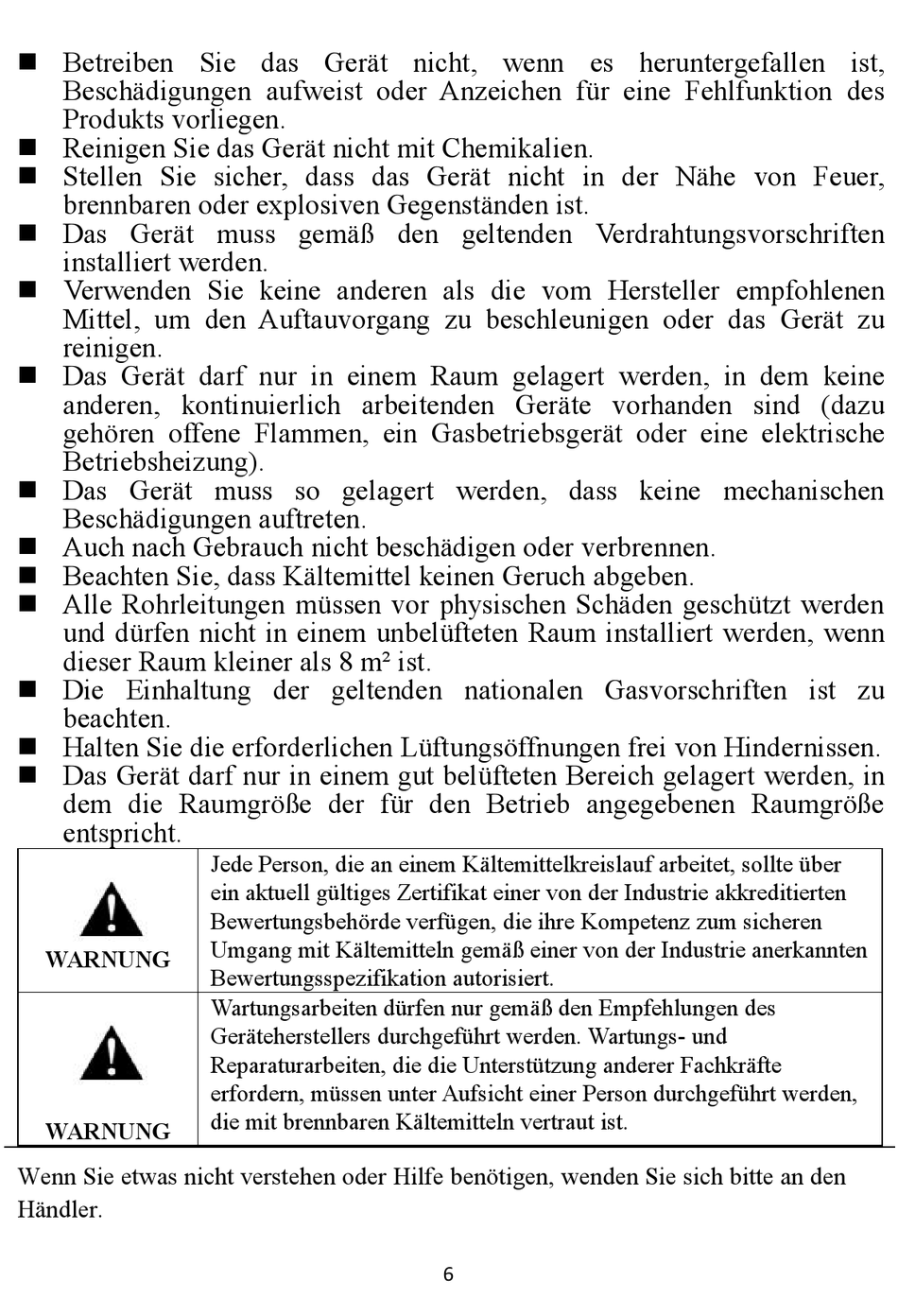 ■ Betreiben Sie das Gerät nicht, wenn es heruntergefallen ist, Beschädigungen aufweist oder Anzeichen für eine Fehlfunktion des Produkts vorliegen.
■ Reinigen Sie das Gerät nicht mit Chemikalien.
■ Stellen Sie sicher, dass das Gerät nicht in der Nähe von Feuer, brennbaren oder explosiven Gegenständen ist.
■ Das Gerät muss gemäß den geltenden Verdrahtungsvorschriften installiert werden.
■ Verwenden Sie keine anderen als die vom Hersteller empfohlenen Mittel, um den Auftauvorgang zu beschleunigen oder das Gerät zu reinigen.
■ Das Gerät darf nur in einem Raum gelagert werden, in dem keine anderen, kontinuierlich arbeitenden Geräte vorhanden sind (dazu gehören offene Flammen, ein Gasbetriebsgerät oder eine elektrische Betriebsheizung).
■ Das Gerät muss so gelagert werden, dass keine mechanischen Beschädigungen auftreten.
■ Auch nach Gebrauch nicht beschädigen oder verbrennen.
■ Beachten Sie, dass Kältemittel keinen Geruch abgeben.
■ Alle Rohrleitungen müssen vor physischen Schäden geschützt werden und dürfen nicht in einem unbelüfteten Raum installiert werden, wenn dieser Raum kleiner als 8 m² ist.
■ Die Einhaltung der geltenden nationalen Gasvorschriften ist zu beachten.
■ Halten Sie die erforderlichen Lüftungsöffnungen frei von Hindernissen.
■ Das Gerät darf nur in einem gut belüfteten Bereich gelagert werden, in dem die Raumgröße der für den Betrieb angegebenen Raumgröße entspricht.

| WARNUNG | Jede Person, die an einem Kältemittelkreislauf arbeitet, sollte über ein aktuell gültiges Zertifikat einer von der Industrie akkreditierten Bewertungsbehörde verfügen, die ihre Kompetenz zum sicheren Umgang mit Kältemitteln gemäß einer von der Industrie anerkannten Bewertungsspezifikation autorisiert. |
|---|---|
| WARNUNG | Wartungsarbeiten dürfen nur gemäß den Empfehlungen des Geräteherstellers durchgeführt werden. Wartungs- und Reparaturarbeiten, die die Unterstützung anderer Fachkräfte erfordern, müssen unter Aufsicht einer Person durchgeführt werden, die mit brennbaren Kältemitteln vertraut ist. |

Wenn Sie etwas nicht verstehen oder Hilfe benötigen, wenden Sie sich bitte an den Händler.

6